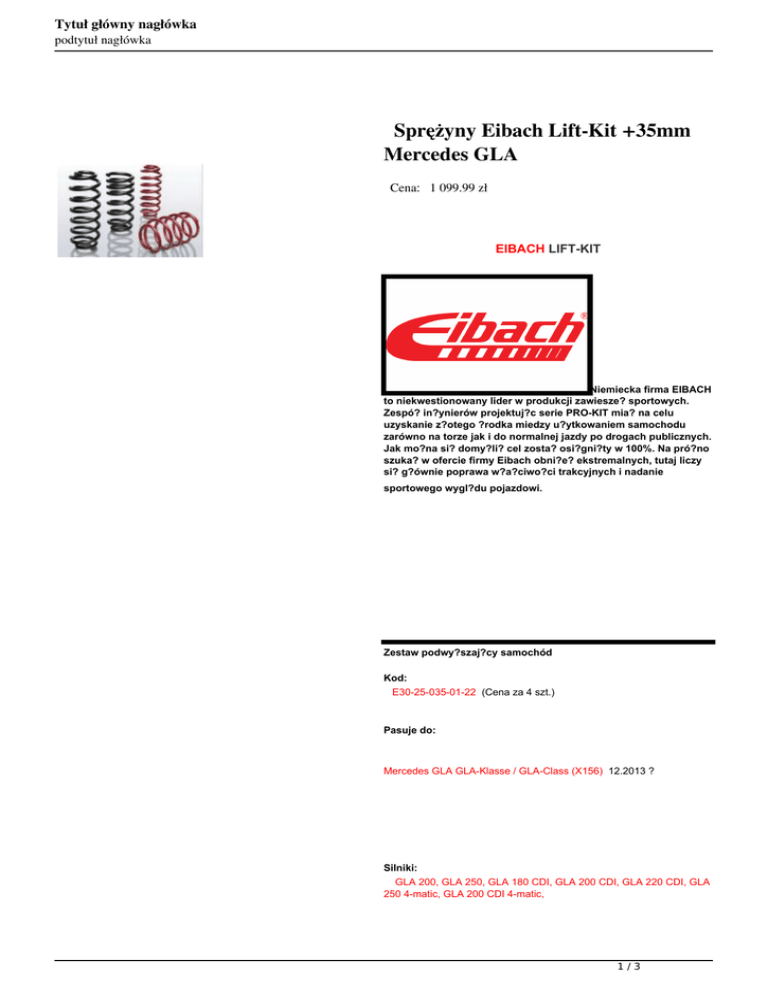 Tytuł główny nagłówka
podtytuł nagłówka

Sprężyny Eibach Lift-Kit +35mm Mercedes GLA

Cena: 1 099.99 zł

EIBACH LIFT-KIT

Eibach

Niemiecka firma EIBACH to niekwestionowany lider w produkcji zawiesze? sportowych. Zespó? in?ynierów projektuj?c serie PRO-KIT mia? na celu uzyskanie z?otego ?rodka miedzy u?ytkowaniem samochodu zarówno na torze jak i do normalnej jazdy po drogach publicznych. Jak mo?na si? domy?li? cel zosta? osi?gni?ty w 100%. Na pró?no szuka? w ofercie firmy Eibach obni?e? ekstremalnych, tutaj liczy si? g?ównie poprawa w?a?ciwo?ci trakcyjnych i nadanie sportowego wygl?du pojazdowi.

Zestaw podwy?szaj?cy samochód

Kod:
E30-25-035-01-22 (Cena za 4 szt.)

Pasuje do:

Mercedes GLA GLA-Klasse / GLA-Class (X156) 12.2013 ?

Silniki:
GLA 200, GLA 250, GLA 180 CDI, GLA 200 CDI, GLA 220 CDI, GLA 250 4-matic, GLA 200 CDI 4-matic,

1 / 3